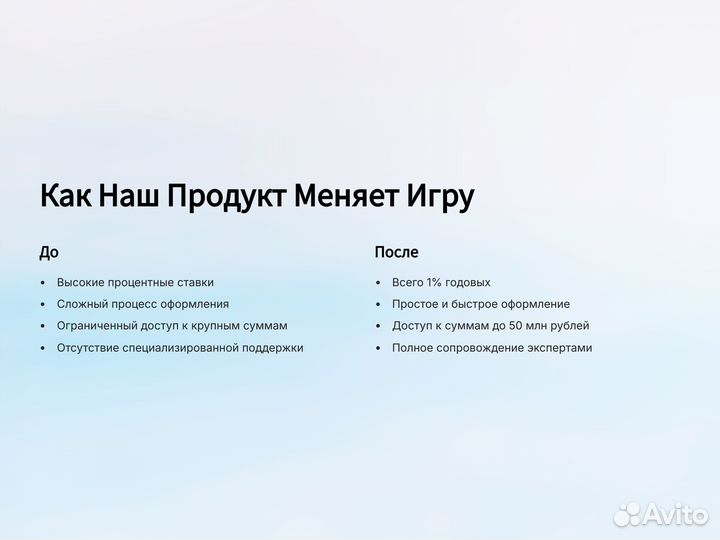 Как Наш Продукт Меняет Игру

До

• Высокие процентные ставки
• Сложный процесс оформления
• Ограниченный доступ к крупным суммам
• Отсутствие специализированной поддержки

После

• Всего 1% годовых
• Простое и быстрое оформление
• Доступ к суммам до 50 млн рублей
• Полное сопровождение экспертами

Avito